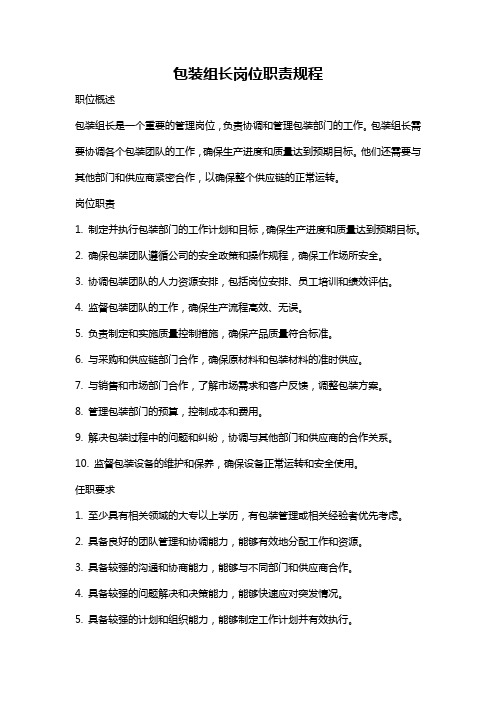 包装组长岗位职责规程

职位概述

包装组长是一个重要的管理岗位，负责协调和管理包装部门的工作。包装组长需要协调各个包装团队的工作，确保生产进度和质量达到预期目标。他们还需要与其他部门和供应商紧密合作，以确保整个供应链的正常运转。

岗位职责

1. 制定并执行包装部门的工作计划和目标，确保生产进度和质量达到预期目标。

2. 确保包装团队遵循公司的安全政策和操作规程，确保工作场所安全。

3. 协调包装团队的人力资源安排，包括岗位安排、员工培训和绩效评估。

4. 监督包装团队的工作，确保生产流程高效、无误。

5. 负责制定和实施质量控制措施，确保产品质量符合标准。

6. 与采购和供应链部门合作，确保原材料和包装材料的准时供应。

7. 与销售和市场部门合作，了解市场需求和客户反馈，调整包装方案。

8. 管理包装部门的预算，控制成本和费用。

9. 解决包装过程中的问题和纠纷，协调与其他部门和供应商的合作关系。

10. 监督包装设备的维护和保养，确保设备正常运转和安全使用。

任职要求

1. 至少具有相关领域的大专以上学历，有包装管理或相关经验者优先考虑。

2. 具备良好的团队管理和协调能力，能够有效地分配工作和资源。

3. 具备较强的沟通和协商能力，能够与不同部门和供应商合作。

4. 具备较强的问题解决和决策能力，能够快速应对突发情况。

5. 具备较强的计划和组织能力，能够制定工作计划并有效执行。